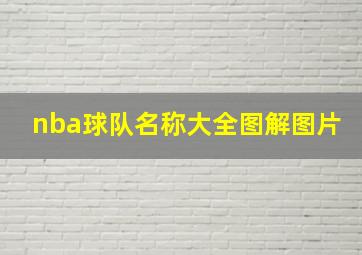 nba球队名称大全图解图片